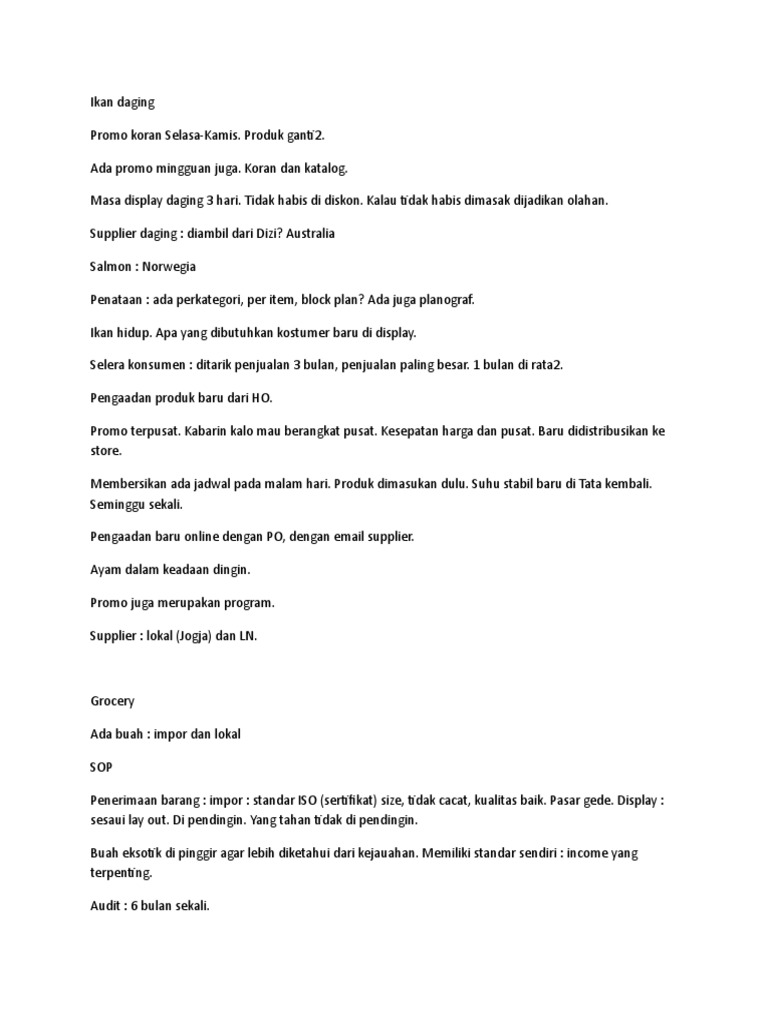 Ikan daging

Promo koran Selasa-Kamis. Produk ganti2.

Ada promo mingguan juga. Koran dan katalog.

Masa display daging 3 hari. Tidak habis di diskon. Kalau tidak habis dimasak dijadikan olahan.

Supplier daging : diambil dari Dizi? Australia

Salmon : Norwegia

Penataan : ada perkategori, per item, block plan? Ada juga planograf.

Ikan hidup. Apa yang dibutuhkan kostumer baru di display.

Selera konsumen : ditarik penjualan 3 bulan, penjualan paling besar. 1 bulan di rata2.

Pengaadan produk baru dari HO.

Promo terpusat. Kabarin kalo mau berangkat pusat. Kesepatan harga dan pusat. Baru didistribusikan ke store.

Membersikan ada jadwal pada malam hari. Produk dimasukan dulu. Suhu stabil baru di Tata kembali. Seminggu sekali.

Pengaadan baru online dengan PO, dengan email supplier.

Ayam dalam keadaan dingin.

Promo juga merupakan program.

Supplier : lokal (Jogja) dan LN.

Grocery

Ada buah : impor dan lokal

SOP

Penerimaan barang : impor : standar ISO (sertifikat) size, tidak cacat, kualitas baik. Pasar gede. Display : sesaui lay out. Di pendingin. Yang tahan tidak di pendingin.

Buah eksotik di pinggir agar lebih diketahui dari kejauahan. Memiliki standar sendiri : income yang terpenting.

Audit : 6 bulan sekali.